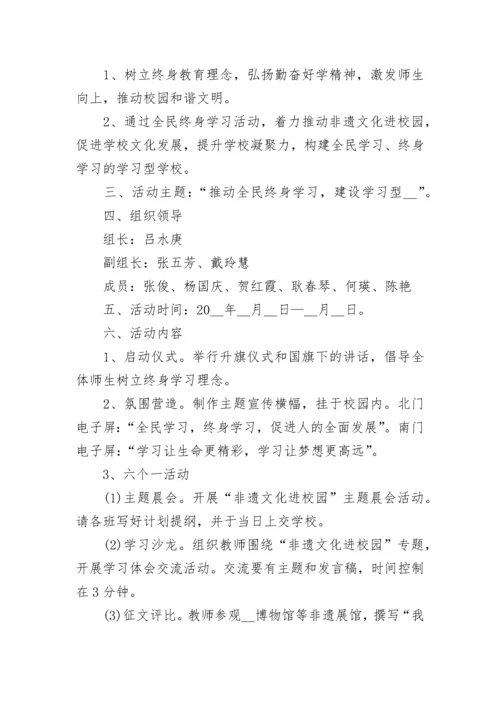 1、树立终身教育理念，弘扬勤奋好学精神，激发师生向上，推动校园和谐文明。

2、通过全民终身学习活动，着力推动非遗文化进校园，促进学校文化发展，提升学校凝聚力，构建全民学习、终身学习的学习型学校。

三、活动主题：“推动全民终身学习，建设学习型__”。

四、组织领导

组长：吕水庚

副组长：张五芳、戴玲慧

成员：张俊、杨国庆、贺红霞、耿春琴、何瑛、陈艳

五、活动时间：20__年__月__日—__月__日。

六、活动内容

1、启动仪式。举行升旗仪式和国旗下的讲话，倡导全体师生树立终身学习理念。

2、氛围营造。制作主题宣传横幅，挂于校园内。北门电子屏：“全民学习，终身学习，促进人的全面发展”。南门电子屏：“学习让生命更精彩，学习让梦想更高远”。

3、六个一活动

(1)主题晨会。开展“非遗文化进校园”主题晨会活动。请各班写好计划提纲，并于当日上交学校。

(2)学习沙龙。组织教师围绕“非遗文化进校园”专题，开展学习体会交流活动。交流要有主题和发言稿，时间控制在3分钟。

(3)征文评比。教师参观__博物馆等非遗展馆，撰写“我